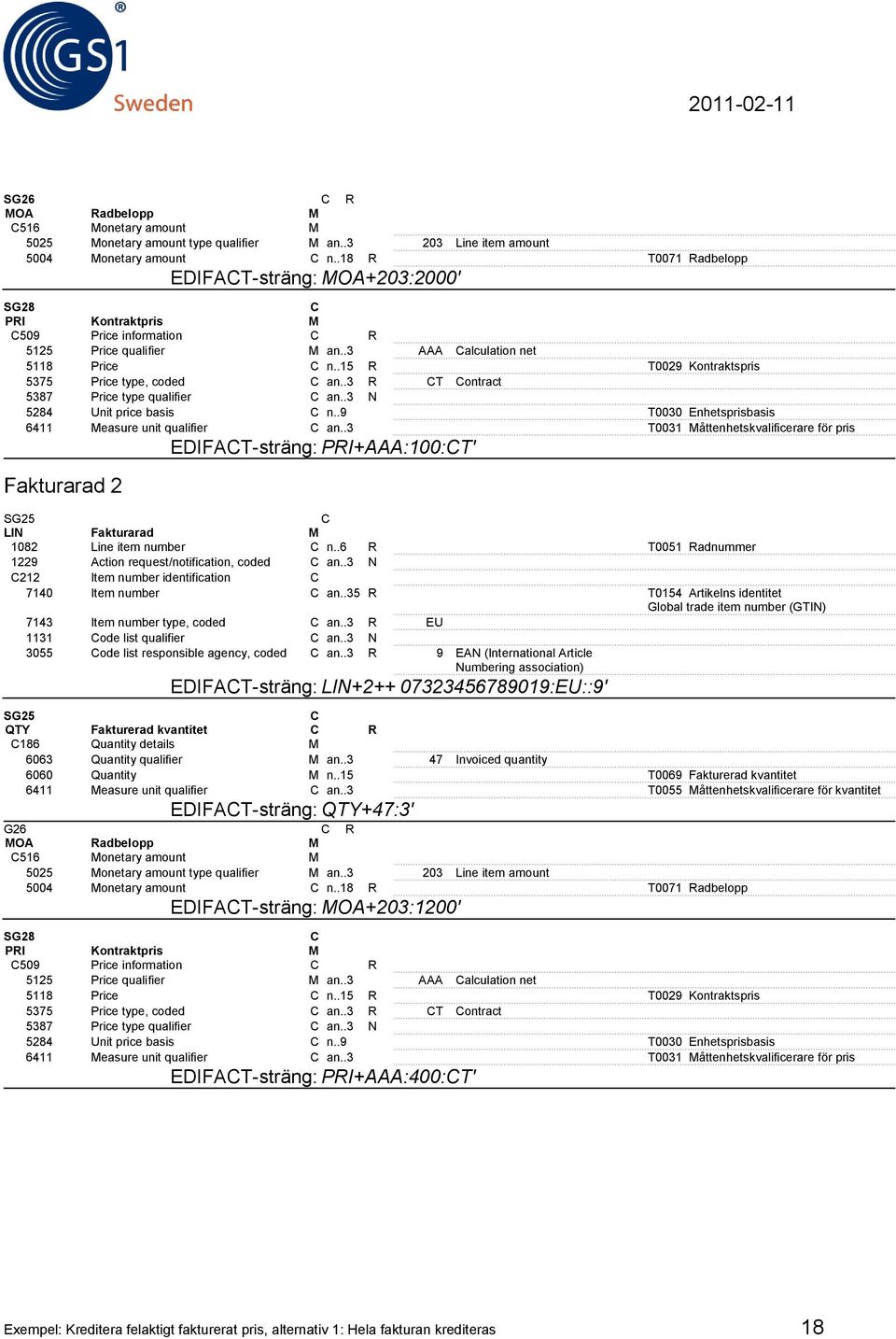 GS1 Sweden

2011-02-11

SG26 C R
MOA Radbelopp M
C516 Monetary amount M
5025 Monetary amount type qualifier M an..3 203 Line item amount
5004 Monetary amount C n..18 R T0071 Radbelopp
EDIFACT-sträng: MOA+203:2000'

SG28 C
PRI Kontraktpris M
C509 Price information C R
5125 Price qualifier M an..3 AAA Calculation net
5118 Price C n..15 R T0029 Kontraktspris
5375 Price type, coded C an..3 R CT Contract
5387 Price type qualifier C an..3 N
5284 Unit price basis C n..9 T0030 Enhetsprisbasis
6411 Measure unit qualifier C an..3 T0031 Måttenhetskvalificerare för pris
EDIFACT-sträng: PRI+AAA:100:CT'

Fakturarad 2

SG25 C
LIN Fakturarad M
1082 Line item number C n..6 R T0051 Radnummer
1229 Action request/notification, coded C an..3 N
C212 Item number identification C
7140 Item number C an..35 R T0154 Artikelns identitet Global trade item number (GTIN)
7143 Item number type, coded C an..3 R EU
1131 Code list qualifier C an..3 N
3055 Code list responsible agency, coded C an..3 R 9 EAN (International Article Numbering association)
EDIFACT-sträng: LIN+2++ 07323456789019:EU::9'

SG25 C
QTY Fakturerad kvantitet C R
C186 Quantity details M
6063 Quantity qualifier M an..3 47 Invoiced quantity
6060 Quantity M n..15 T0069 Fakturerad kvantitet
6411 Measure unit qualifier C an..3 T0055 Måttenhetskvalificerare för kvantitet
EDIFACT-sträng: QTY+47:3'
G26 C R
MOA Radbelopp M
C516 Monetary amount M
5025 Monetary amount type qualifier M an..3 203 Line item amount
5004 Monetary amount C n..18 R T0071 Radbelopp
EDIFACT-sträng: MOA+203:1200'

SG28 C
PRI Kontraktpris M
C509 Price information C R
5125 Price qualifier M an..3 AAA Calculation net
5118 Price C n..15 R T0029 Kontraktspris
5375 Price type, coded C an..3 R CT Contract
5387 Price type qualifier C an..3 N
5284 Unit price basis C n..9 T0030 Enhetsprisbasis
6411 Measure unit qualifier C an..3 T0031 Måttenhetskvalificerare för pris
EDIFACT-sträng: PRI+AAA:400:CT'

Exempel: Kreditera felaktigt fakturerat pris, alternativ 1: Hela fakturan krediteras 18